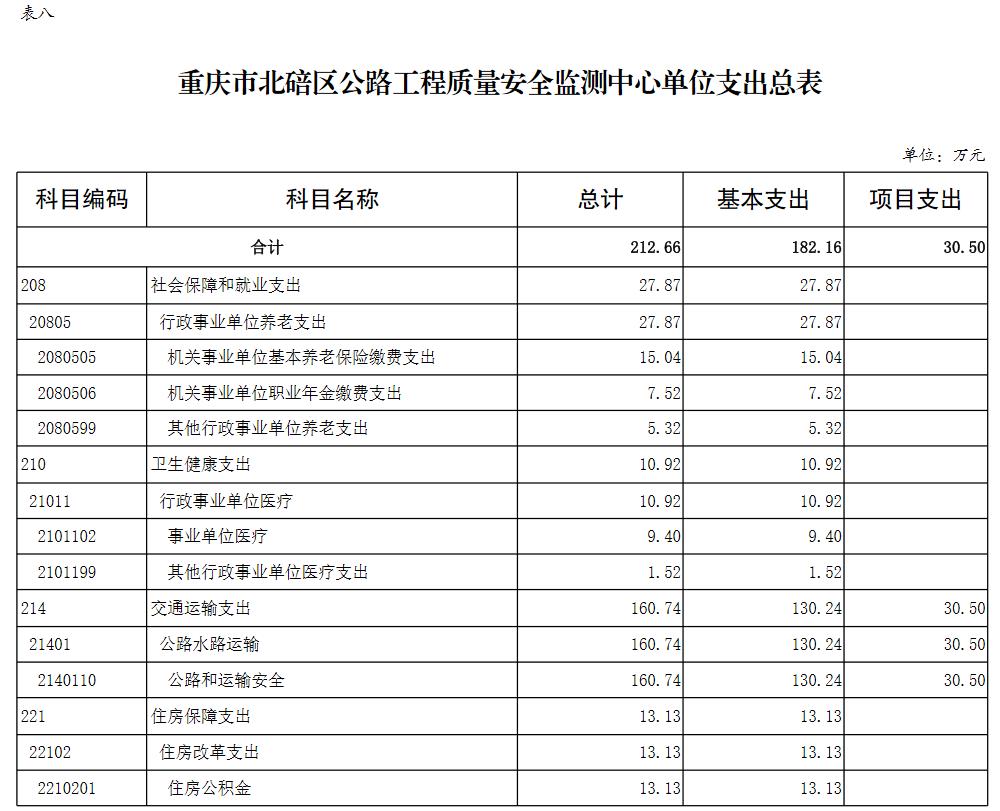 表八

重庆市北碚区公路工程质量安全监测中心单位支出总表

单位：万元

| 科目编码 | 科目名称 | 总计 | 基本支出 | 项目支出 |
|---|---|---|---|---|
| 合计 | | 212.66 | 182.16 | 30.50 |
| 208 | 社会保障和就业支出 | 27.87 | 27.87 | |
| 20805 | 行政事业单位养老支出 | 27.87 | 27.87 | |
| 2080505 | 机关事业单位基本养老保险缴费支出 | 15.04 | 15.04 | |
| 2080506 | 机关事业单位职业年金缴费支出 | 7.52 | 7.52 | |
| 2080599 | 其他行政事业单位养老支出 | 5.32 | 5.32 | |
| 210 | 卫生健康支出 | 10.92 | 10.92 | |
| 21011 | 行政事业单位医疗 | 10.92 | 10.92 | |
| 2101102 | 事业单位医疗 | 9.40 | 9.40 | |
| 2101199 | 其他行政事业单位医疗支出 | 1.52 | 1.52 | |
| 214 | 交通运输支出 | 160.74 | 130.24 | 30.50 |
| 21401 | 公路水路运输 | 160.74 | 130.24 | 30.50 |
| 2140110 | 公路和运输安全 | 160.74 | 130.24 | 30.50 |
| 221 | 住房保障支出 | 13.13 | 13.13 | |
| 22102 | 住房改革支出 | 13.13 | 13.13 | |
| 2210201 | 住房公积金 | 13.13 | 13.13 | |